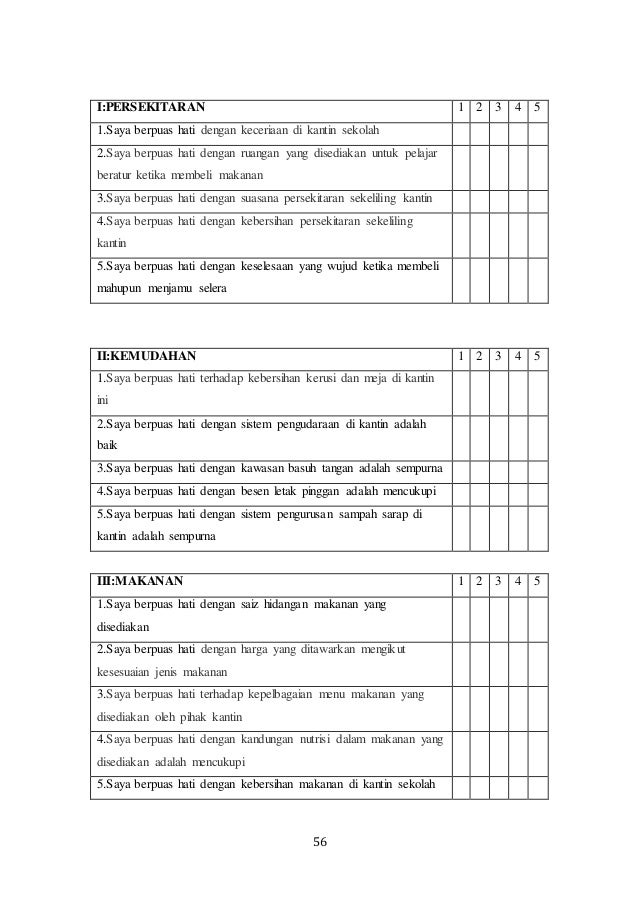 | I:PERSEKITARAN | 1 | 2 | 3 | 4 | 5 |
|---|---|---|---|---|---|
| 1.Saya berpuas hati dengan keceriaan di kantin sekolah | | | | | |
| 2.Saya berpuas hati dengan ruangan yang disediakan untuk pelajar beratur ketika membeli makanan | | | | | |
| 3.Saya berpuas hati dengan suasana persekitaran sekeliling kantin | | | | | |
| 4.Saya berpuas hati dengan kebersihan persekitaran sekeliling kantin | | | | | |
| 5.Saya berpuas hati dengan keselesaan yang wujud ketika membeli mahupun menjamu selera | | | | | |

| II:KEMUDAHAN | 1 | 2 | 3 | 4 | 5 |
|---|---|---|---|---|---|
| 1.Saya berpuas hati terhadap kebersihan kerusi dan meja di kantin ini | | | | | |
| 2.Saya berpuas hati dengan sistem pengudaraan di kantin adalah baik | | | | | |
| 3.Saya berpuas hati dengan kawasan basuh tangan adalah sempurna | | | | | |
| 4.Saya berpuas hati dengan besen letak pinggan adalah mencukupi | | | | | |
| 5.Saya berpuas hati dengan sistem pengurusan sampah sarap di kantin adalah sempurna | | | | | |

| III:MAKANAN | 1 | 2 | 3 | 4 | 5 |
|---|---|---|---|---|---|
| 1.Saya berpuas hati dengan saiz hidangan makanan yang disediakan | | | | | |
| 2.Saya berpuas hati dengan harga yang ditawarkan mengikut kesesuaian jenis makanan | | | | | |
| 3.Saya berpuas hati terhadap kepelbagaian menu makanan yang disediakan oleh pihak kantin | | | | | |
| 4.Saya berpuas hati dengan kandungan nutrisi dalam makanan yang disediakan adalah mencukupi | | | | | |
| 5.Saya berpuas hati dengan kebersihan makanan di kantin sekolah | | | | | |

56